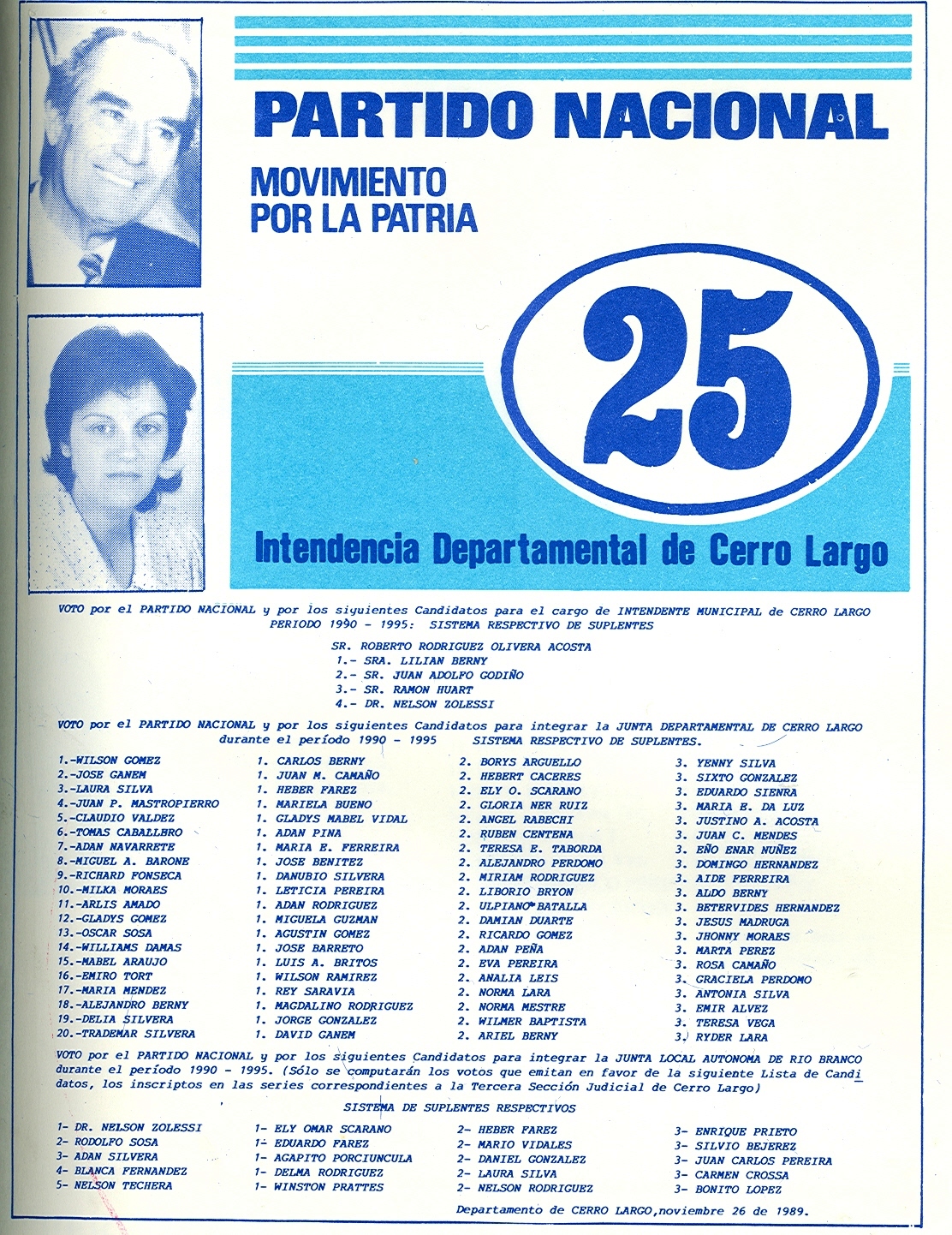 PARTIDO NACIONAL

MOVIMIENTO POR LA PATRIA

25

Intendencia Departamental de Cerro Largo

VOTO por el PARTIDO NACIONAL y por los siguientes Candidatos para el cargo de INTENDENTE MUNICIPAL de CERRO LARGO PERIODO 1990 - 1995: SISTEMA RESPECTIVO DE SUPLENTES

SR. ROBERTO RODRIGUEZ OLIVERA ACOSTA
1.- SRA. LILIAN BERNY
2.- SR. JUAN ADOLFO GODIÑO
3.- SR. RAMON HUART
4.- DR. NELSON ZOLESSI

VOTO por el PARTIDO NACIONAL y por los siguientes Candidatos para integrar la JUNTA DEPARTAMENTAL DE CERRO LARGO durante el período 1990 - 1995 SISTEMA RESPECTIVO DE SUPLENTES.

1.-WILSON GOMEZ
2.-JOSE GANEM
3.-LAURA SILVA
4.-JUAN P. MASTROPIERRO
5.-CLAUDIO VALDEZ
6.-TOMAS CABALLERO
7.-ADAN NAVARRETE
8.-MIGUEL A. BARONE
9.-RICHARD FONSECA
10.-MILKA MORAES
11.-ARLIS AMADO
12.-GLADYS GOMEZ
13.-OSCAR SOSA
14.-WILLIAMS DAMAS
15.-MABEL ARAUJO
16.-EMIRO TORT
17.-MARIA MENDEZ
18.-ALEJANDRO BERNY
19.-DELIA SILVERA
20.-TRADEMAR SILVERA

1. CARLOS BERNY
1. JUAN M. CAMAÑO
1. HEBER FAREZ
1. MARIELA BUENO
1. GLADYS MABEL VIDAL
1. ADAN PINA
1. MARIA E. FERREIRA
1. JOSE BENITEZ
1. DANUBIO SILVERA
1. LETICIA PEREIRA
1. ADAN RODRIGUEZ
1. MIGUELA GUZMAN
1. AGUSTIN GOMEZ
1. JOSE BARRETO
1. LUIS A. BRITOS
1. WILSON RAMIREZ
1. REY SARAVIA
1. MAGDALINO RODRIGUEZ
1. JORGE GONZALEZ
1. DAVID GANEM

2. BORYS ARGUELLO
2. HEBERT CACERES
2. ELY O. SCARANO
2. GLORIA NER RUIZ
2. ANGEL RABECHI
2. RUBEN CENTENA
2. TERESA E. TABORDA
2. ALEJANDRO PERDOMO
2. MIRIAM RODRIGUEZ
2. LIBORIO BRYON
2. ULPIANO BATALLA
2. DAMIAN DUARTE
2. RICARDO GOMEZ
2. ADAN PEÑA
2. EVA PEREIRA
2. ANALIA LEIS
2. NORMA LARA
2. NORMA MESTRE
2. WILMER BAPTISTA
2. ARIEL BERNY

3. YENNY SILVA
3. SIXTO GONZALEZ
3. EDUARDO SIENRA
3. MARIA E. DA LUZ
3. JUSTINO A. ACOSTA
3. JUAN C. MENDES
3. EÑO ENAR NUÑEZ
3. DOMINGO HERNANDEZ
3. AIDE FERREIRA
3. ALDO BERNY
3. BETERVIDES HERNANDEZ
3. JESUS MADRUGA
3. JHONNY MORAES
3. MARTA PEREZ
3. ROSA CAMAÑO
3. GRACIELA PERDOMO
3. ANTONIA SILVA
3. EMIR ALVEZ
3. TERESA VEGA
3. RYDER LARA

VOTO por el PARTIDO NACIONAL y por los siguientes Candidatos para integrar la JUNTA LOCAL AUTONOMA DE RIO BRANCO durante el período 1990 - 1995. (Sólo se computarán los votos que emitan en favor de la siguiente Lista de Candidatos, los inscriptos en las series correspondientes a la Tercera Sección Judicial de Cerro Largo)

SISTEMA DE SUPLENTES RESPECTIVOS

1- DR. NELSON ZOLESSI
2- RODOLFO SOSA
3- ADAN SILVERA
4- BLANCA FERNANDEZ
5- NELSON TECHERA

1- ELY OMAR SCARANO
1- EDUARDO FAREZ
1- AGAPITO PORCIUNCULA
1- DELMA RODRIGUEZ
1- WINSTON PRATTES

2- HEBER FAREZ
2- MARIO VIDALES
2- DANIEL GONZALEZ
2- LAURA SILVA
2- NELSON RODRIGUEZ

3- ENRIQUE PRIETO
3- SILVIO BEJEREZ
3- JUAN CARLOS PEREIRA
3- CARMEN CROSSA
3- BONITO LOPEZ

Departamento de CERRO LARGO,noviembre 26 de 1989.